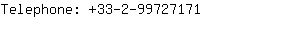 Telephone: +33-2-99727171